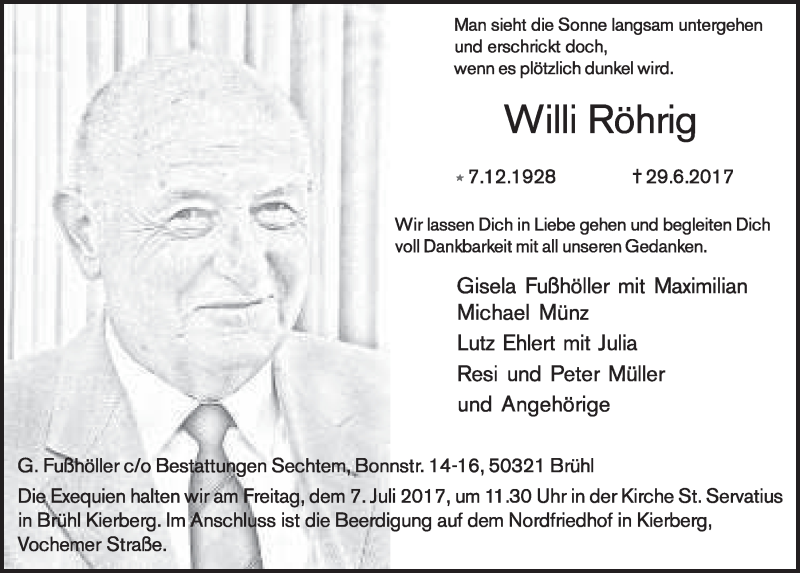 Man sieht die Sonne langsam untergehen
und erschrickt doch,
wenn es plötzlich dunkel wird.

Willi Röhrig

* 7.12.1928 † 29.6.2017

Wir lassen Dich in Liebe gehen und begleiten Dich voll Dankbarkeit mit all unseren Gedanken.

Gisela Fußhöller mit Maximilian
Michael Münz
Lutz Ehlert mit Julia
Resi und Peter Müller
und Angehörige

G. Fußhöller c/o Bestattungen Sechtem, Bonnstr. 14-16, 50321 Brühl

Die Exequien halten wir am Freitag, dem 7. Juli 2017, um 11.30 Uhr in der Kirche St. Servatius in Brühl Kierberg. Im Anschluss ist die Beerdigung auf dem Nordfriedhof in Kierberg, Vochemer Straße.